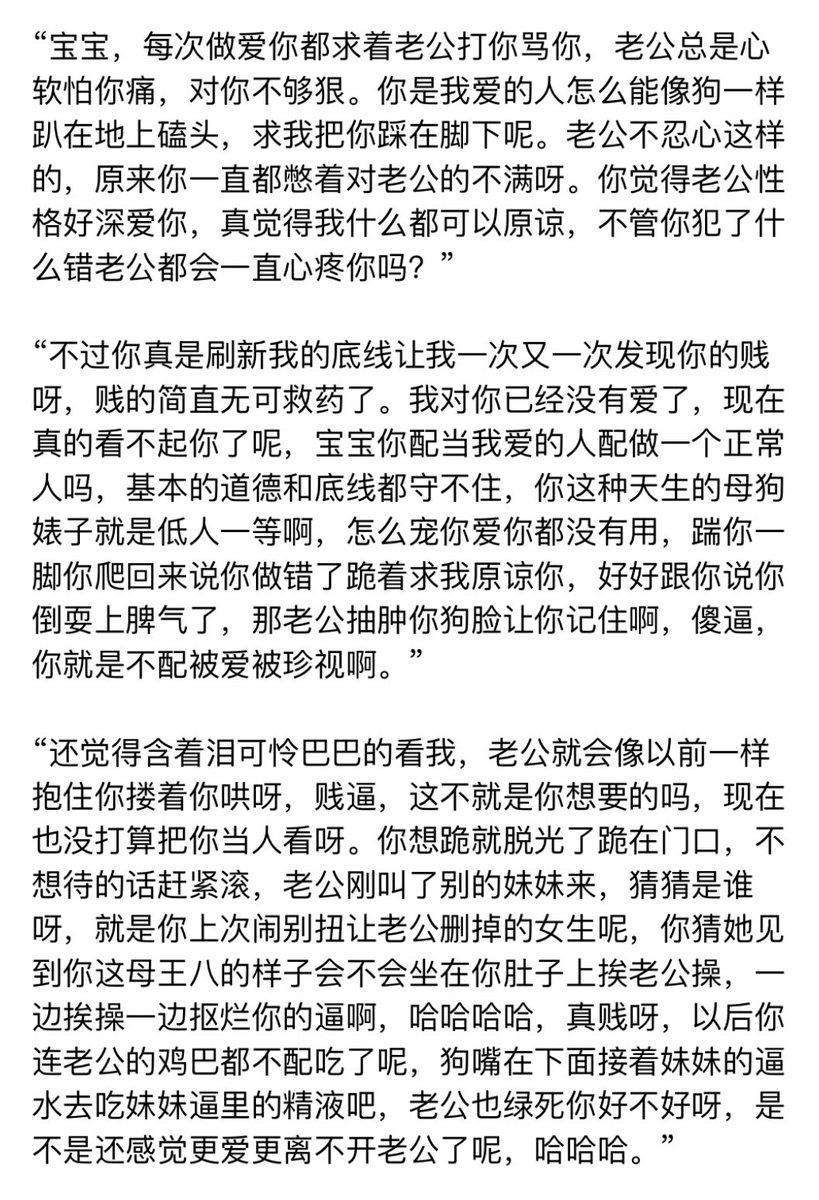 “宝宝，每次做爱你都求着老公打你骂你，老公总是心软怕你痛，对你不够狠。你是我爱的人怎么能像狗一样趴在地上磕头，求我把你踩在脚下呢。老公不忍心这样的，原来你一直都憋着对老公的不满呀。你觉得老公性格好深爱你，真觉得我什么都可以原谅，不管你犯了什么错老公都会一直心疼你吗？”

“不过你真是刷新我的底线让我一次又一次发现你的贱呀，贱的简直无可救药了。我对你已经没有爱了，现在真的看不起你了呢，宝宝你配当我爱的人配做一个正常人吗，基本的道德和底线都守不住，你这种天生的母狗婊子就是低人一等啊，怎么宠你爱你都没有用，踹你一脚你爬回来说你做错了跪着求我原谅你，好好跟你说你倒耍上脾气了，那老公抽肿你狗脸让你记住啊，傻逼，你就是不配被爱被珍视啊。”

“还觉得含着泪可怜巴巴的看我，老公就会像以前一样抱住你搂着你哄呀，贱逼，这不就是你想要的吗，现在也没打算把你当人看呀。你想跪就脱光了跪在门口，不想待的话赶紧滚，老公刚叫了别的妹妹来，猜猜是谁呀，就是你上次闹别扭让老公删掉的女生呢，你猜她见到你这母王八的样子会不会坐在你肚子上挨老公操，一边挨操一边抠烂你的逼啊，哈哈哈哈，真贱呀，以后你连老公的鸡巴都不配吃了呢，狗嘴在下面接着妹妹的逼水去吃妹妹逼里的精液吧，老公也绿死你好不好呀，是不是还感觉更爱更离不开老公了呢，哈哈哈。”